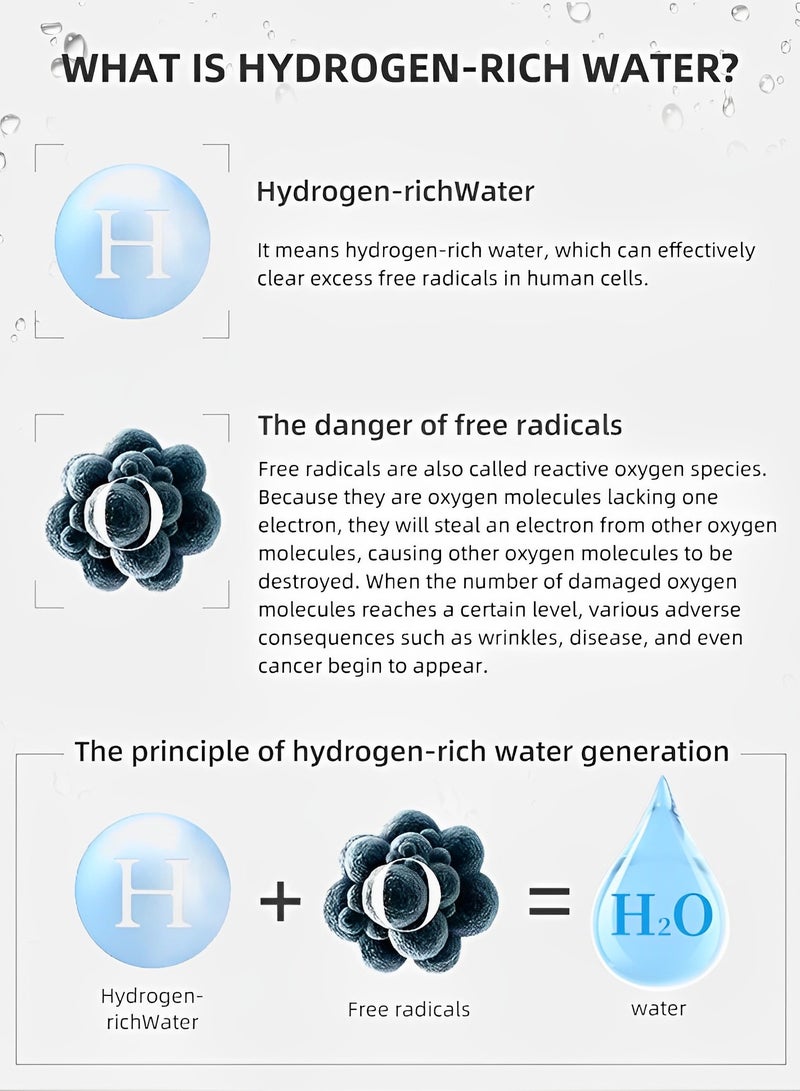 WHAT IS HYDROGEN-RICH WATER?

H

Hydrogen-richWater

It means hydrogen-rich water, which can effectively clear excess free radicals in human cells.

O

The danger of free radicals

Free radicals are also called reactive oxygen species. Because they are oxygen molecules lacking one electron, they will steal an electron from other oxygen molecules, causing other oxygen molecules to be destroyed. When the number of damaged oxygen molecules reaches a certain level, various adverse consequences such as wrinkles, disease, and even cancer begin to appear.

The principle of hydrogen-rich water generation

H + O = $H_2O$

Hydrogen-richWater

Free radicals

water